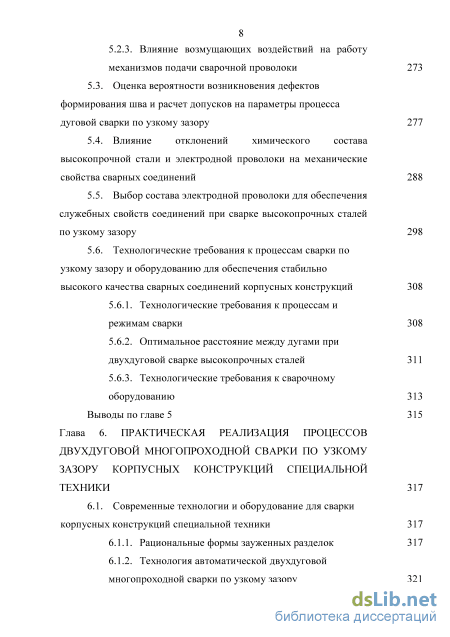 8

5.2.3. Влияние возмущающих воздействий на работу механизмов подачи сварочной проволоки 273

5.3. Оценка вероятности возникновения дефектов формирования шва и расчет допусков на параметры процесса дуговой сварки по узкому зазору 277

5.4. Влияние отклонений химического состава высокопрочной стали и электродной проволоки на механические свойства сварных соединений 288

5.5. Выбор состава электродной проволоки для обеспечения служебных свойств соединений при сварке высокопрочных сталей по узкому зазору 298

5.6. Технологические требования к процессам сварки по узкому зазору и оборудованию для обеспечения стабильно высокого качества сварных соединений корпусных конструкций 308

5.6.1. Технологические требования к процессам и режимам сварки 308

5.6.2. Оптимальное расстояние между дугами при двухдуговой сварке высокопрочных сталей 311

5.6.3. Технологические требования к сварочному оборудованию 313

Выводы по главе 5 315

Глава 6. ПРАКТИЧЕСКАЯ РЕАЛИЗАЦИЯ ПРОЦЕССОВ ДВУХДУГОВОЙ МНОГОПРОХОДНОЙ СВАРКИ ПО УЗКОМУ ЗАЗОРУ КОРПУСНЫХ КОНСТРУКЦИЙ СПЕЦИАЛЬНОЙ ТЕХНИКИ 317

6.1. Современные технологии и оборудование для сварки корпусных конструкций специальной техники 317

6.1.1. Рациональные формы зауженных разделок 317

6.1.2. Технология автоматической двухдуговой многопроходной сварки по узкому зазору 321

dsLib.net
библиотека диссертаций